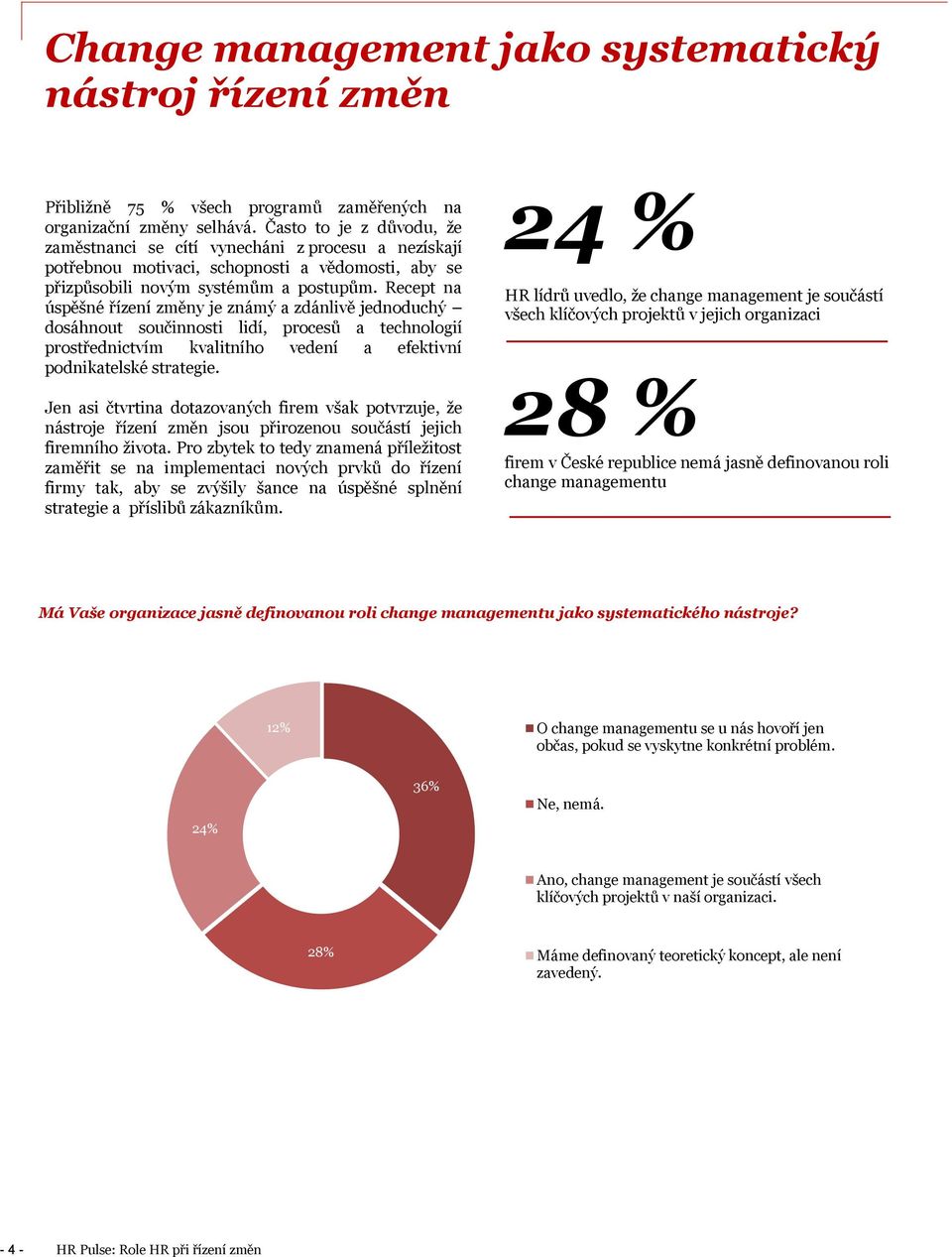 Change management jako systematický nástroj řízení změn

Přibližně 75 % všech programů zaměřených na organizační změny selhává. Často to je z důvodu, že zaměstnanci se cítí vynecháni z procesu a nezískají potřebnou motivaci, schopnosti a vědomosti, aby se přizpůsobili novým systémům a postupům. Recept na úspěšné řízení změny je známý a zdánlivě jednoduchý – dosáhnout součinnosti lidí, procesů a technologií prostřednictvím kvalitního vedení a efektivní podnikatelské strategie.

Jen asi čtvrtina dotazovaných firem však potvrzuje, že nástroje řízení změn jsou přirozenou součástí jejich firemního života. Pro zbytek to tedy znamená příležitost zaměřit se na implementaci nových prvků do řízení firmy tak, aby se zvýšily šance na úspěšné splnění strategie a příslibů zákazníkům.

24 %

HR lídrů uvedlo, že change management je součástí všech klíčových projektů v jejich organizaci

28 %

firem v České republice nemá jasně definovanou roli change managementu

Má Vaše organizace jasně definovanou roli change managementu jako systematického nástroje?

12%

36%

24%

28%

O change managementu se u nás hovoří jen občas, pokud se vyskytne konkrétní problém.

Ne, nemá.

Ano, change management je součástí všech klíčových projektů v naší organizaci.

Máme definovaný teoretický koncept, ale není zavedený.

- 4 - HR Pulse: Role HR při řízení změn